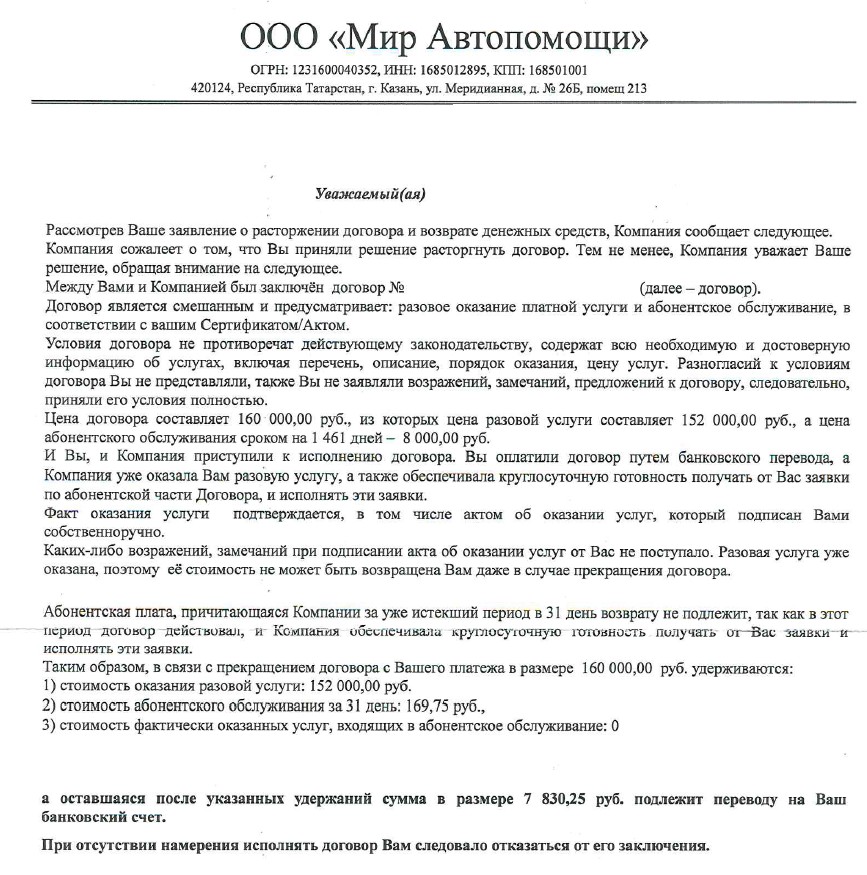 ООО «Мир Автопомощи»

ОГРН: 1231600040352, ИНН: 1685012895, КПП: 168501001
420124, Республика Татарстан, г. Казань, ул. Меридианная, д. № 26Б, помещ 213

Уважаемый(ая)

Рассмотрев Ваше заявление о расторжении договора и возврате денежных средств, Компания сообщает следующее.
Компания сожалеет о том, что Вы приняли решение расторгнуть договор. Тем не менее, Компания уважает Ваше решение, обращая внимание на следующее.
Между Вами и Компанией был заключён договор № (далее – договор).
Договор является смешанным и предусматривает: разовое оказание платной услуги и абонентское обслуживание, в соответствии с вашим Сертификатом/Актом.
Условия договора не противоречат действующему законодательству, содержат всю необходимую и достоверную информацию об услугах, включая перечень, описание, порядок оказания, цену услуг. Разногласий к условиям договора Вы не представляли, также Вы не заявляли возражений, замечаний, предложений к договору, следовательно, приняли его условия полностью.
Цена договора составляет 160 000,00 руб., из которых цена разовой услуги составляет 152 000,00 руб., а цена абонентского обслуживания сроком на 1 461 дней – 8 000,00 руб.
И Вы, и Компания приступили к исполнению договора. Вы оплатили договор путем банковского перевода, а Компания уже оказала Вам разовую услугу, а также обеспечивала круглосуточную готовность получать от Вас заявки по абонентской части Договора, и исполнять эти заявки.
Факт оказания услуги подтверждается, в том числе актом об оказании услуг, который подписан Вами собственноручно.
Каких-либо возражений, замечаний при подписании акта об оказании услуг от Вас не поступало. Разовая услуга уже оказана, поэтому её стоимость не может быть возвращена Вам даже в случае прекращения договора.

Абонентская плата, причитающаяся Компании за уже истекший период в 31 день возврату не подлежит, так как в этот период договор действовал, и Компания обеспечивала круглосуточную готовность получать от Вас заявки и исполнять эти заявки.
Таким образом, в связи с прекращением договора с Вашего платежа в размере 160 000,00 руб. удерживаются:
1) стоимость оказания разовой услуги: 152 000,00 руб.
2) стоимость абонентского обслуживания за 31 день: 169,75 руб.,
3) стоимость фактически оказанных услуг, входящих в абонентское обслуживание: 0

а оставшаяся после указанных удержаний сумма в размере 7 830,25 руб. подлежит переводу на Ваш банковский счет.

При отсутствии намерения исполнять договор Вам следовало отказаться от его заключения.